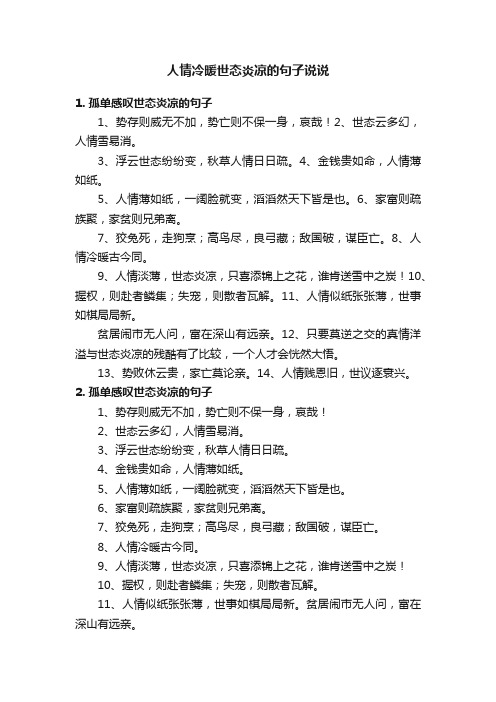 人情冷暖世态炎凉的句子说说

1. 孤单感叹世态炎凉的句子

1、势存则威无不加，势亡则不保一身，哀哉！2、世态云多幻，人情雪易消。

3、浮云世态纷纷变，秋草人情日日疏。4、金钱贵如命，人情薄如纸。

5、人情薄如纸，一阔脸就变，滔滔然天下皆是也。6、家富则疏族聚，家贫则兄弟离。

7、狡兔死，走狗烹；高鸟尽，良弓藏；敌国破，谋臣亡。8、人情冷暖古今同。

9、人情淡薄，世态炎凉，只喜添锦上之花，谁肯送雪中之炭！10、握权，则赴者鳞集；失宠，则散者瓦解。11、人情似纸张张薄，世事如棋局局新。

贫居闹市无人问，富在深山有远亲。12、只要莫逆之交的真情洋溢与世态炎凉的残酷有了比较，一个人才会恍然大悟。

13、势败休云贵，家亡莫论亲。14、人情贱恩旧，世议逐衰兴。

2. 孤单感叹世态炎凉的句子

1、势存则威无不加，势亡则不保一身，哀哉！

2、世态云多幻，人情雪易消。

3、浮云世态纷纷变，秋草人情日日疏。

4、金钱贵如命，人情薄如纸。

5、人情薄如纸，一阔脸就变，滔滔然天下皆是也。

6、家富则疏族聚，家贫则兄弟离。

7、狡兔死，走狗烹；高鸟尽，良弓藏；敌国破，谋臣亡。

8、人情冷暖古今同。

9、人情淡薄，世态炎凉，只喜添锦上之花，谁肯送雪中之炭！

10、握权，则赴者鳞集；失宠，则散者瓦解。

11、人情似纸张张薄，世事如棋局局新。贫居闹市无人问，富在深山有远亲。